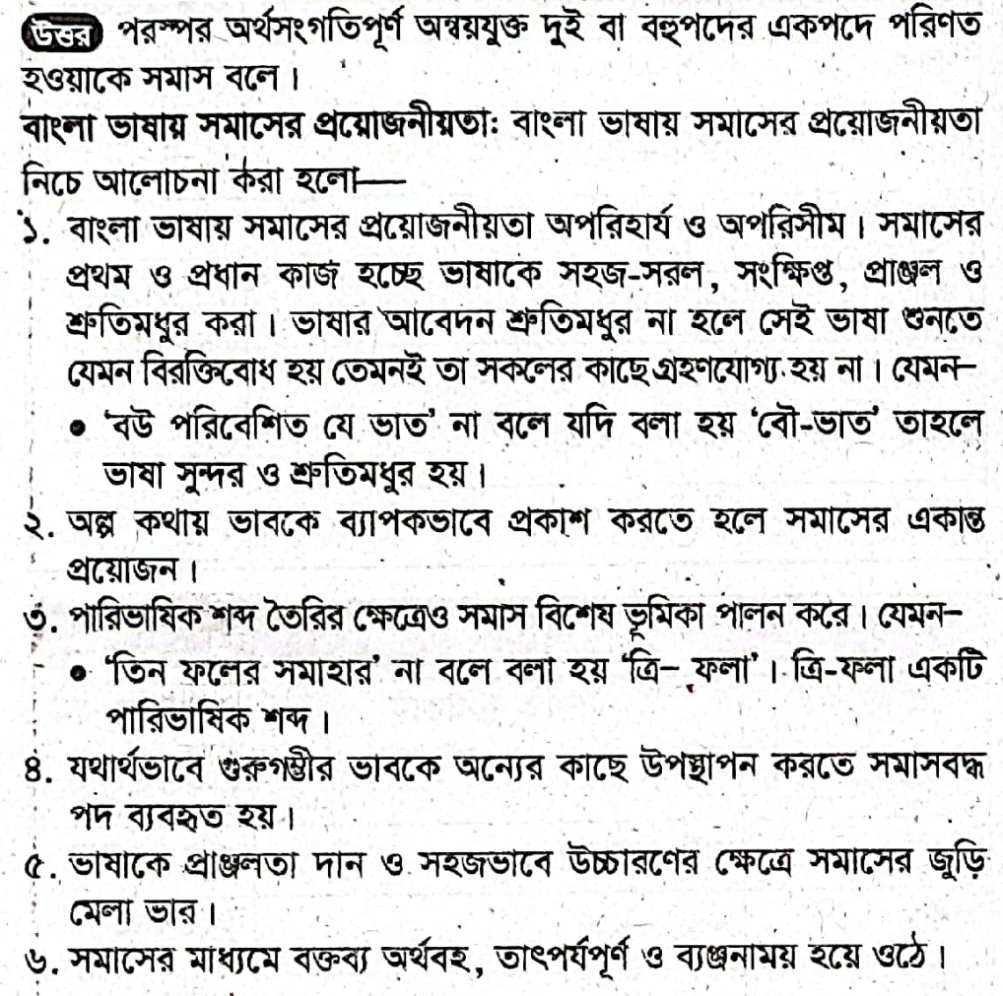 উত্তর পরস্পর অর্থসংগতিপূর্ণ অন্বয়যুক্ত দুই বা বহুপদের একপদে পরিণত হওয়াকে সমাস বলে।

বাংলা ভাষায় সমাসের প্রয়োজনীয়তা: বাংলা ভাষায় সমাসের প্রয়োজনীয়তা নিচে আলোচনা করা হলো—

১. বাংলা ভাষায় সমাসের প্রয়োজনীয়তা অপরিহার্য ও অপরিসীম। সমাসের প্রথম ও প্রধান কাজ হচ্ছে ভাষাকে সহজ-সরল, সংক্ষিপ্ত, প্রাঞ্জল ও শ্রুতিমধুর করা। ভাষার আবেদন শ্রুতিমধুর না হলে সেই ভাষা শুনতে যেমন বিরক্তিবোধ হয় তেমনই তা সকলের কাছে গ্রহণযোগ্য হয় না। যেমন–

• 'বউ পরিবেশিত যে ভাত' না বলে যদি বলা হয় 'বৌ-ভাত' তাহলে ভাষা সুন্দর ও শ্রুতিমধুর হয়।

২. অল্প কথায় ভাবকে ব্যাপকভাবে প্রকাশ করতে হলে সমাসের একান্ত প্রয়োজন।

৩. পারিভাষিক শব্দ তৈরির ক্ষেত্রেও সমাস বিশেষ ভূমিকা পালন করে। যেমন–

• 'তিন ফলের সমাহার' না বলে বলা হয় 'ত্রি– ফলা'। ত্রি-ফলা একটি পারিভাষিক শব্দ।

৪. যথার্থভাবে গুরুগম্ভীর ভাবকে অন্যের কাছে উপস্থাপন করতে সমাসবদ্ধ পদ ব্যবহৃত হয়।

৫. ভাষাকে প্রাঞ্জলতা দান ও সহজভাবে উচ্চারণের ক্ষেত্রে সমাসের জুড়ি মেলা ভার।

৬. সমাসের মাধ্যমে বক্তব্য অর্থবহ, তাৎপর্যপূর্ণ ও ব্যঞ্জনাময় হয়ে ওঠে।